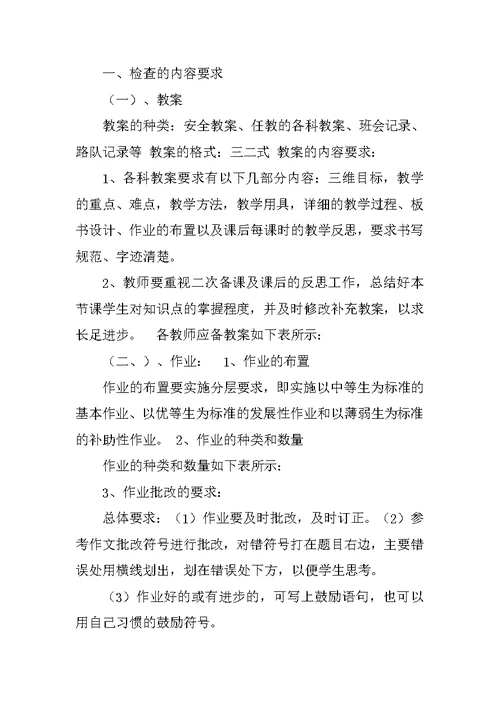 一、检查的内容要求

（一）、教案

教案的种类：安全教案、任教的各科教案、班会记录、路队记录等 教案的格式：三二式 教案的内容要求：

1、各科教案要求有以下几部分内容：三维目标，教学的重点、难点，教学方法，教学用具，详细的教学过程、板书设计、作业的布置以及课后每课时的教学反思，要求书写规范、字迹清楚。

2、教师要重视二次备课及课后的反思工作，总结好本节课学生对知识点的掌握程度，并及时修改补充教案，以求长足进步。 各教师应备教案如下表所示：

（二、）、作业： 1、作业的布置

作业的布置要实施分层要求，即实施以中等生为标准的基本作业、以优等生为标准的发展性作业和以薄弱生为标准的补助性作业。 2、作业的种类和数量

作业的种类和数量如下表所示：

3、作业批改的要求：

总体要求：（1）作业要及时批改，及时订正。（2）参考作文批改符号进行批改，对错符号打在题目右边，主要错误处用横线划出，划在错误处下方，以便学生思考。

（3）作业好的或有进步的，可写上鼓励语句，也可以用自己习惯的鼓励符号。